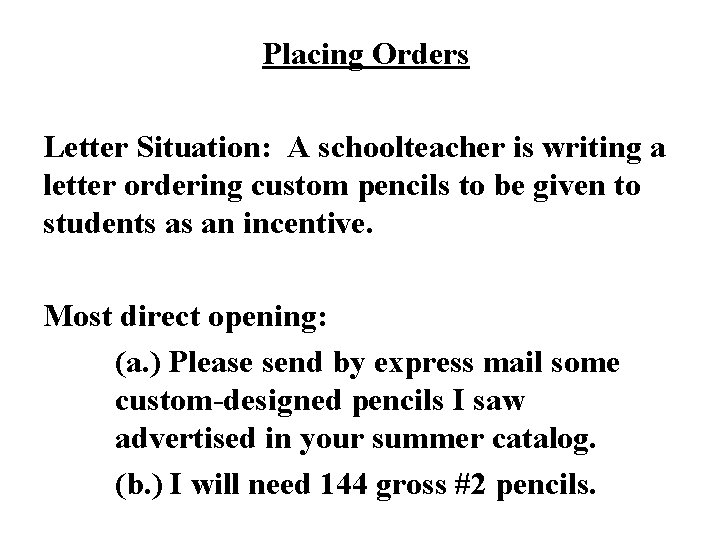 Placing Orders

Letter Situation: A schoolteacher is writing a letter ordering custom pencils to be given to students as an incentive.

Most direct opening:

(a.) Please send by express mail some custom-designed pencils I saw advertised in your summer catalog.

(b.) I will need 144 gross #2 pencils.